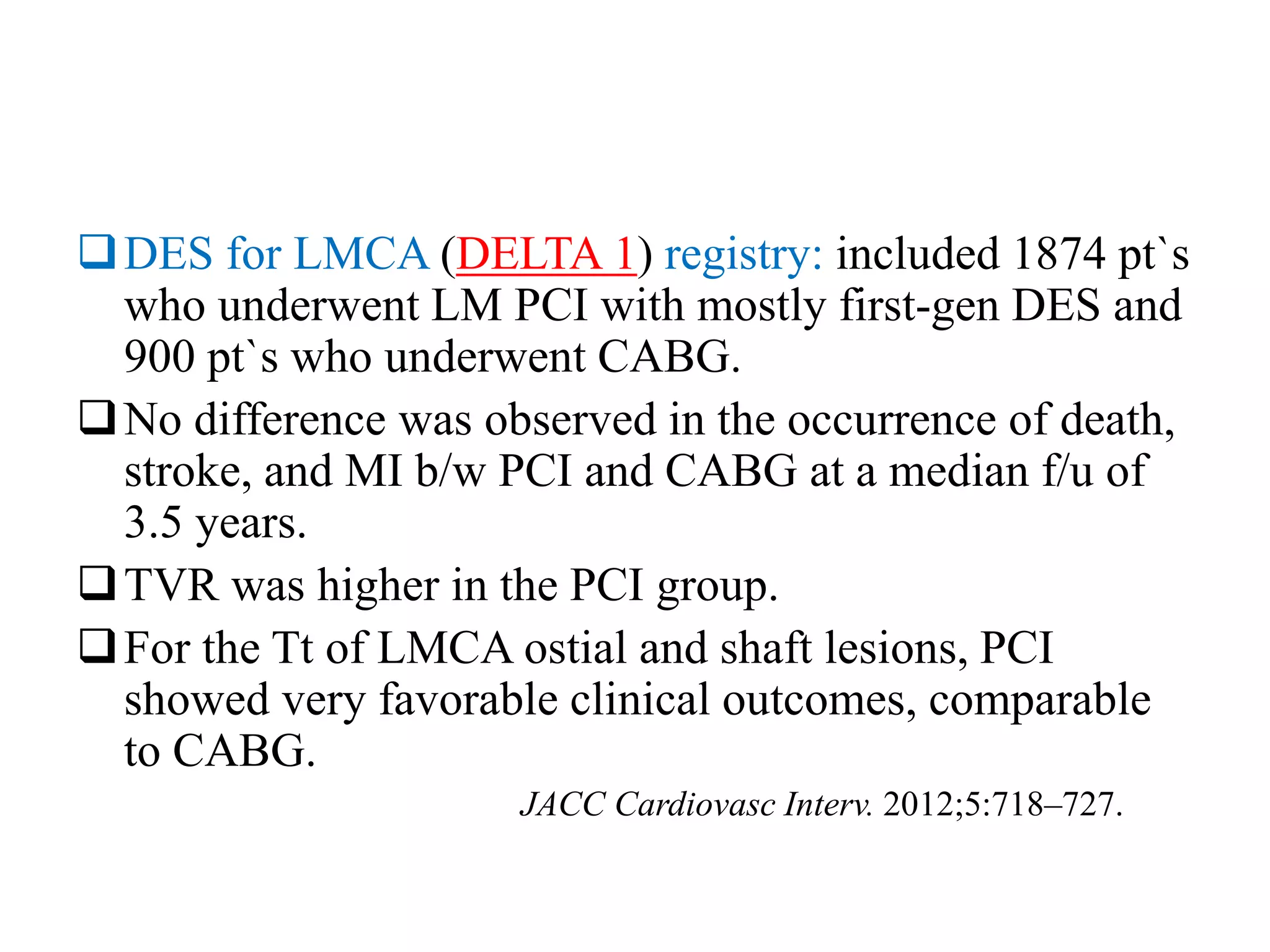 ❑ DES for LMCA (DELTA 1) registry: included 1874 pt`s who underwent LM PCI with mostly first-gen DES and 900 pt`s who underwent CABG.

❑ No difference was observed in the occurrence of death, stroke, and MI b/w PCI and CABG at a median f/u of 3.5 years.

❑ TVR was higher in the PCI group.

❑ For the Tt of LMCA ostial and shaft lesions, PCI showed very favorable clinical outcomes, comparable to CABG.

JACC Cardiovasc Interv. 2012;5:718–727.